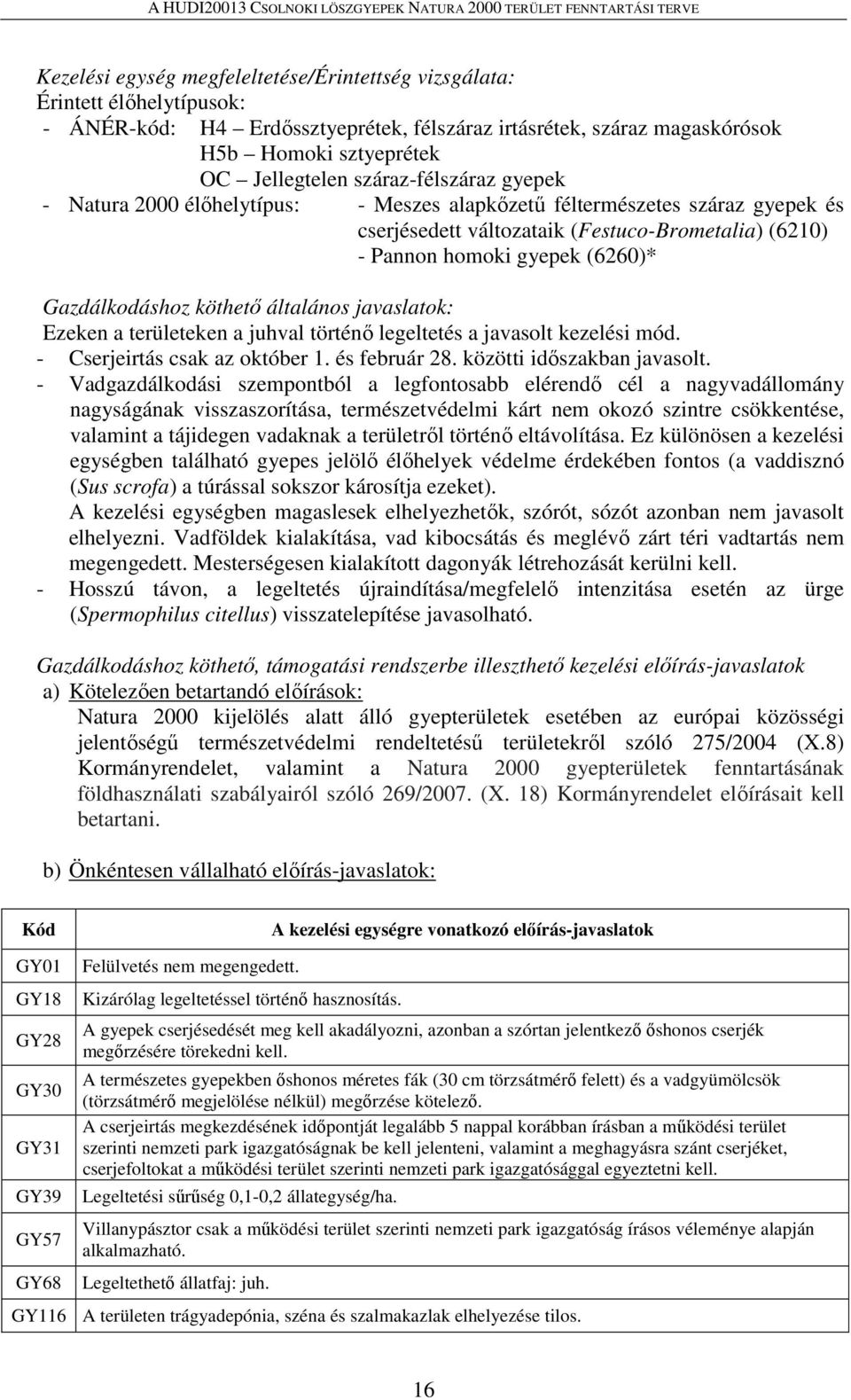 A HUDI20013 CSOLNOKI LÖSZGYEPEK NATURA 2000 TERÜLET FENNTARTÁSI TERVE

Kezelési egység megfeleltetése/Érintettség vizsgálata:
Érintett élőhelytípusok:
- ÁNÉR-kód: H4 – Erdőssztyeprétek, félszáraz irtásrétek, száraz magaskórósok
H5b – Homoki sztyeprétek
OC – Jellegtelen száraz-félszáraz gyepek
- Natura 2000 élőhelytípus: - Meszes alapkőzetű féltermészetes száraz gyepek és cserjésedett változataik (Festuco-Brometalia) (6210)
- Pannon homoki gyepek (6260)*

Gazdálkodáshoz köthető általános javaslatok:
Ezeken a területeken a juhval történő legeltetés a javasolt kezelési mód.
- Cserjeirtás csak az október 1. és február 28. közötti időszakban javasolt.
- Vadgazdálkodási szempontból a legfontosabb elérendő cél a nagyvadállomány nagyságának visszaszorítása, természetvédelmi kárt nem okozó szintre csökkentése, valamint a tájidegen vadaknak a területről történő eltávolítása. Ez különösen a kezelési egységben található gyepes jelölő élőhelyek védelme érdekében fontos (a vaddisznó (Sus scrofa) a túrással sokszor károsítja ezeket).
A kezelési egységben magaslesek elhelyezhetők, szórót, sózót azonban nem javasolt elhelyezni. Vadföldek kialakítása, vad kibocsátás és meglévő zárt téri vadtartás nem megengedett. Mesterségesen kialakított dagonyák létrehozását kerülni kell.
- Hosszú távon, a legeltetés újraindítása/megfelelő intenzitása esetén az ürge (Spermophilus citellus) visszatelepítése javasolható.

Gazdálkodáshoz köthető, támogatási rendszerbe illeszthető kezelési előírás-javaslatok
a) Kötelezően betartandó előírások:
Natura 2000 kijelölés alatt álló gyepterületek esetében az európai közösségi jelentőségű természetvédelmi rendeltetésű területekről szóló 275/2004 (X.8) Kormányrendelet, valamint a Natura 2000 gyepterületek fenntartásának földhasználati szabályairól szóló 269/2007. (X. 18) Kormányrendelet előírásait kell betartani.

b) Önkéntesen vállalható előírás-javaslatok:

| Kód | A kezelési egységre vonatkozó előírás-javaslatok |
|---|---|
| GY01 | Felülvetés nem megengedett. |
| GY18 | Kizárólag legeltetéssel történő hasznosítás. |
| GY28 | A gyepek cserjésedését meg kell akadályozni, azonban a szórtan jelentkező őshonos cserjék megőrzésére törekedni kell. |
| GY30 | A természetes gyepekben őshonos méretes fák (30 cm törzsátmérő felett) és a vadgyümölcsök (törzsátmérő megjelölése nélkül) megőrzése kötelező. |
| GY31 | A cserjeirtás megkezdésének időpontját legalább 5 nappal korábban írásban a működési terület szerinti nemzeti park igazgatóságnak be kell jelenteni, valamint a meghagyásra szánt cserjéket, cserjefoltokat a működési terület szerinti nemzeti park igazgatósággal egyeztetni kell. |
| GY39 | Legeltetési sűrűség 0,1-0,2 állategység/ha. |
| GY57 | Villanypásztor csak a működési terület szerinti nemzeti park igazgatóság írásos véleménye alapján alkalmazható. |
| GY68 | Legeltethető állatfaj: juh. |
| GY116 | A területen trágyadepónia, széna és szalmakazlak elhelyezése tilos. |

16